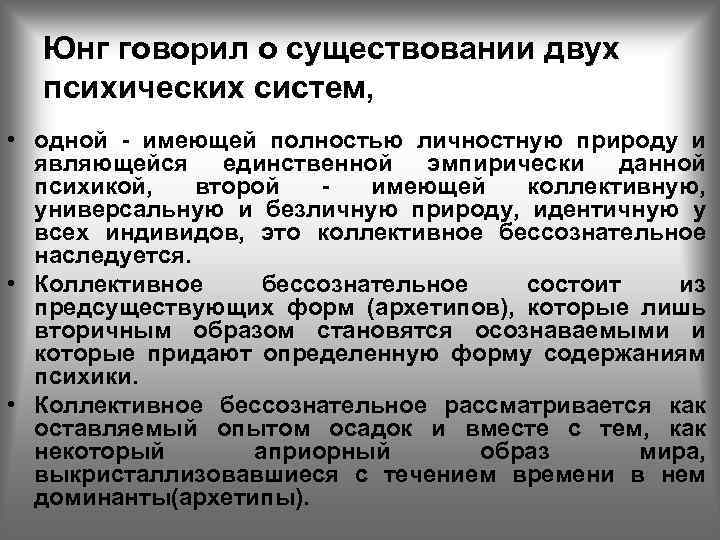 Юнг говорил о существовании двух психических систем,

• одной - имеющей полностью личностную природу и являющейся единственной эмпирически данной психикой, второй - имеющей коллективную, универсальную и безличную природу, идентичную у всех индивидов, это коллективное бессознательное наследуется.
• Коллективное бессознательное состоит из предсуществующих форм (архетипов), которые лишь вторичным образом становятся осознаваемыми и которые придают определенную форму содержаниям психики.
• Коллективное бессознательное рассматривается как оставляемый опытом осадок и вместе с тем, как некоторый априорный образ мира, выкристаллизовавшиеся с течением времени в нем доминанты(архетипы).